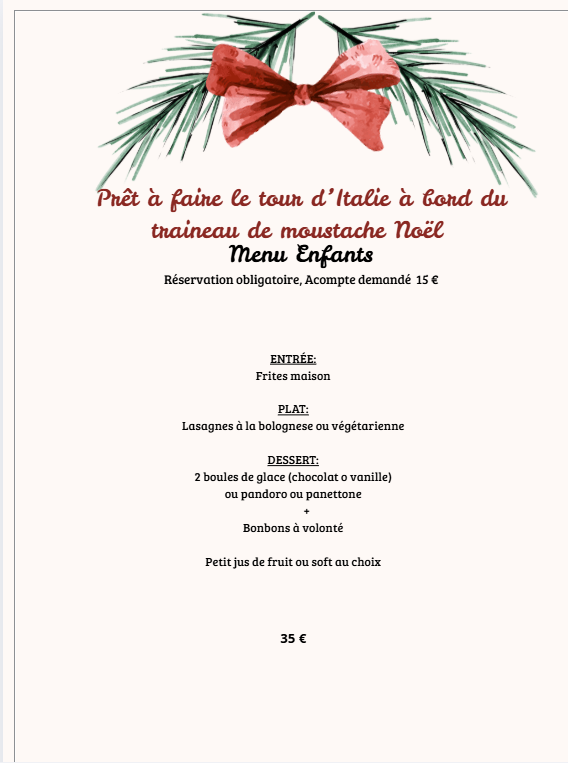 Prêt à faire le tour d'Italie à bord du traineau de moustache Noël
Menu Enfants
Réservation obligatoire, Acompte demandé 15 €

ENTRÉE:
Frites maison

PLAT:
Lasagnes à la bolognese ou végétarienne

DESSERT:
2 boules de glace (chocolat o vanille)
ou pandoro ou panettone
+
Bonbons à volonté

Petit jus de fruit ou soft au choix

35 €